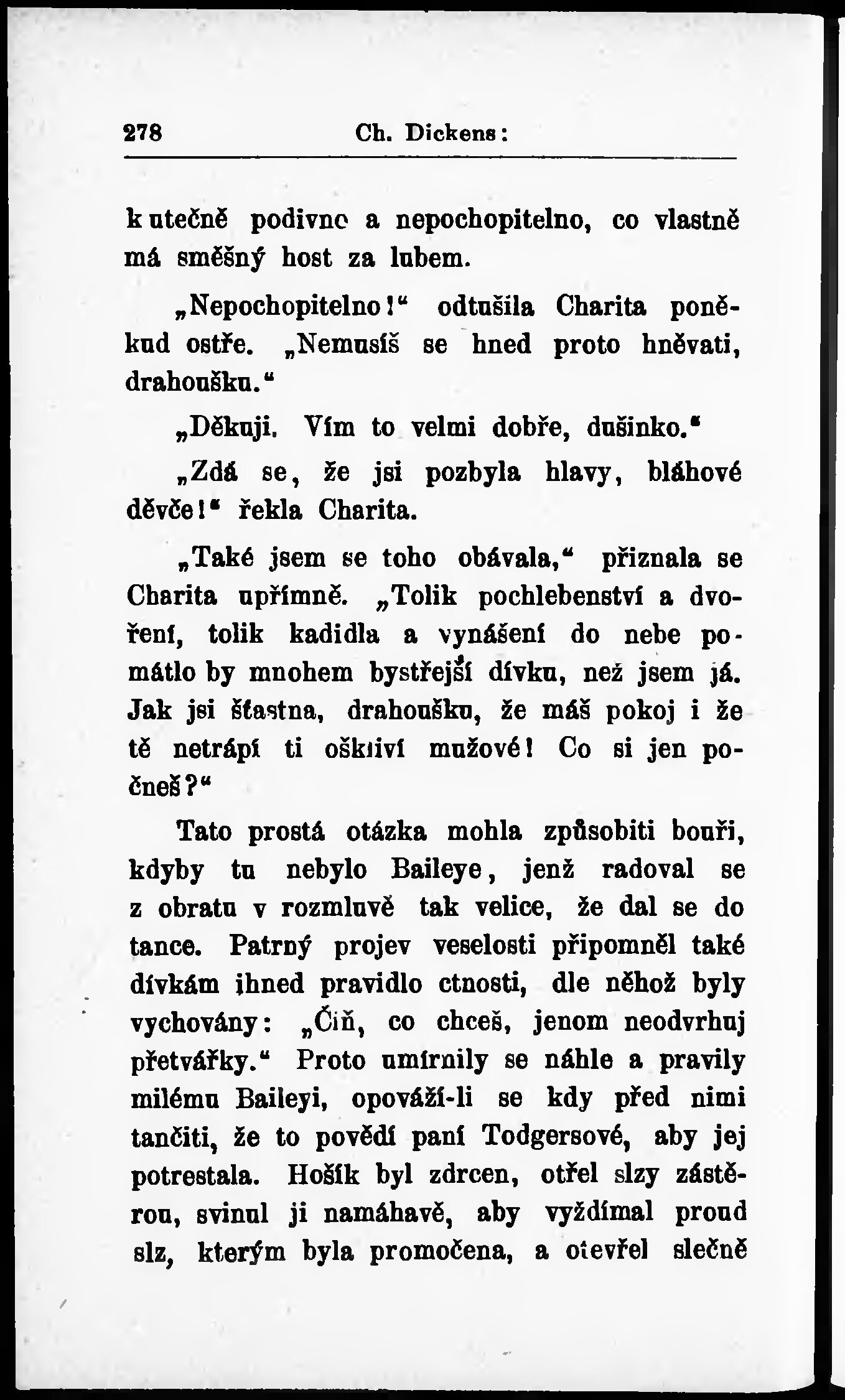 278 Ch. Dickens:

k utečně podivno a nepochopitelno, co vlastně má směšný host za lubem.

„Nepochopitelno!“ odtušila Charita poněkud ostře. „Nemusíš se hned proto hněvati, drahoušku.“

„Děkuji. Vím to velmi dobře, dušinko.“

„Zdá se, že jsi pozbyla hlavy, bláhové děvče!“ řekla Charita.

„Také jsem se toho obávala,“ přiznala se Charita upřímně. „Tolik pochlebenství a dvoření, tolik kadidla a vynášení do nebe pomátlo by mnohem bystřejší dívku, než jsem já. Jak jsi šťastna, drahoušku, že máš pokoj i že tě netrápí ti oškliví mužové! Co si jen počneš?“

Tato prostá otázka mohla způsobiti bouři, kdyby tu nebylo Baileye, jenž radoval se z obratu v rozmluvě tak velice, že dal se do tance. Patrný projev veselosti připomněl také dívkám ihned pravidlo ctnosti, dle něhož byly vychovány: „Čiň, co chceš, jenom neodvrhuj přetvářky.“ Proto umírnily se náhle a pravily milému Baileyi, opováží-li se kdy před nimi tančiti, že to povědí paní Todgersové, aby jej potrestala. Hošík byl zdrcen, otřel slzy zástěrou, svinul ji namáhavě, aby vyždímal proud slz, kterým byla promočena, a otevřel slečně